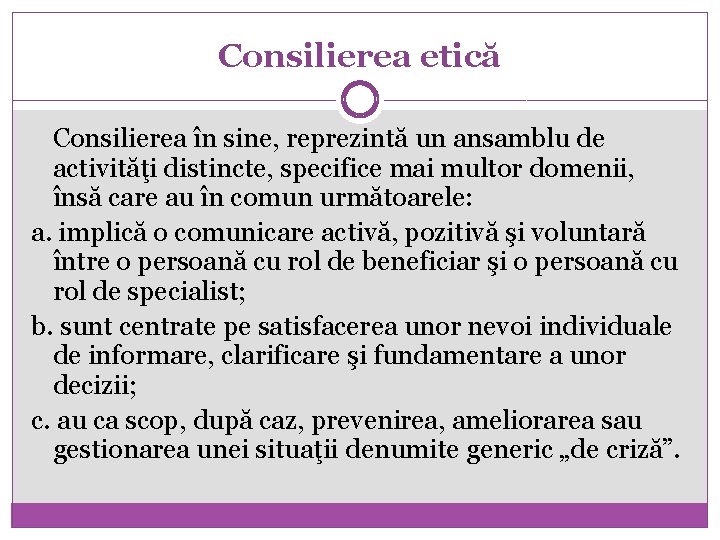 Consilierea etică

Consilierea în sine, reprezintă un ansamblu de activităţi distincte, specifice mai multor domenii, însă care au în comun următoarele:

a. implică o comunicare activă, pozitivă şi voluntară între o persoană cu rol de beneficiar şi o persoană cu rol de specialist;

b. sunt centrate pe satisfacerea unor nevoi individuale de informare, clarificare şi fundamentare a unor decizii;

c. au ca scop, după caz, prevenirea, ameliorarea sau gestionarea unei situaţii denumite generic „de criză”.